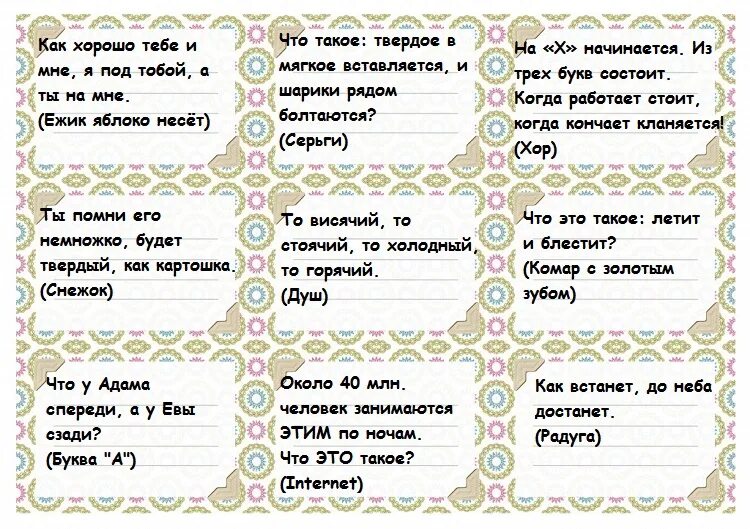 Как хорошо тебе и мне, я под тобой, а ты на мне.
(Ежик яблоко несёт)

Что такое: твердое в мягкое вставляется, и шарики рядом болтаются?
(Серьги)

На «Х» начинается. Из трех букв состоит. Когда работает стоит, когда кончает кланяется!
(Хор)

Ты помни его немножко, будет твердый, как картошка.
(Снежок)

То висячий, то стоячий, то холодный, то горячий.
(Душ)

Что это такое: летит и блестит?
(Комар с золотым зубом)

Что у Адама спереди, а у Евы сзади?
(Буква "А")

Около 40 млн. человек занимаются ЭТИМ по ночам. Что ЭТО такое?
(Internet)

Как встанет, до неба достанет.
(Радуга)